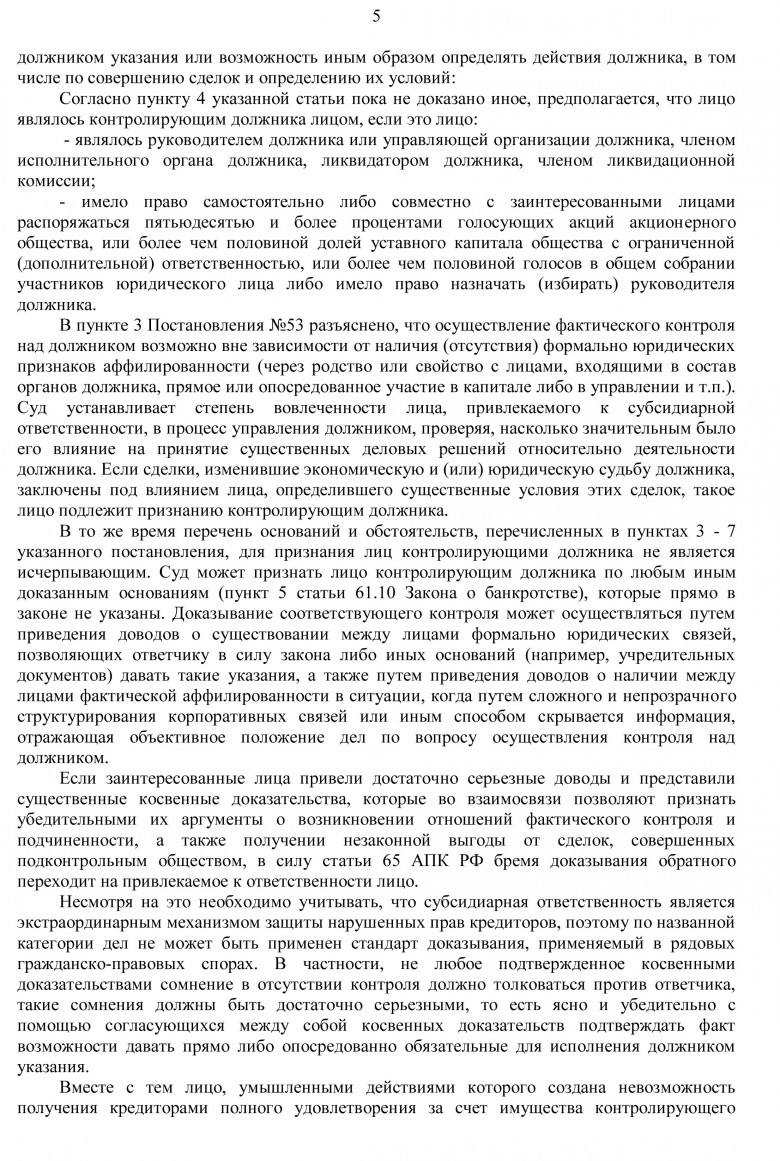 5

должником указания или возможность иным образом определять действия должника, в том числе по совершению сделок и определению их условий:

Согласно пункту 4 указанной статьи пока не доказано иное, предполагается, что лицо являлось контролирующим должника лицом, если это лицо:

- являлось руководителем должника или управляющей организации должника, членом исполнительного органа должника, ликвидатором должника, членом ликвидационной комиссии;

- имело право самостоятельно либо совместно с заинтересованными лицами распоряжаться пятьюдесятью и более процентами голосующих акций акционерного общества, или более чем половиной долей уставного капитала общества с ограниченной (дополнительной) ответственностью, или более чем половиной голосов в общем собрании участников юридического лица либо имело право назначать (избирать) руководителя должника.

В пункте 3 Постановления №53 разъяснено, что осуществление фактического контроля над должником возможно вне зависимости от наличия (отсутствия) формально юридических признаков аффилированности (через родство или свойство с лицами, входящими в состав органов должника, прямое или опосредованное участие в капитале либо в управлении и т.п.). Суд устанавливает степень вовлеченности лица, привлекаемого к субсидиарной ответственности, в процесс управления должником, проверяя, насколько значительным было его влияние на принятие существенных деловых решений относительно деятельности должника. Если сделки, изменившие экономическую и (или) юридическую судьбу должника, заключены под влиянием лица, определившего существенные условия этих сделок, такое лицо подлежит признанию контролирующим должника.

В то же время перечень оснований и обстоятельств, перечисленных в пунктах 3 - 7 указанного постановления, для признания лиц контролирующими должника не является исчерпывающим. Суд может признать лицо контролирующим должника по любым иным доказанным основаниям (пункт 5 статьи 61.10 Закона о банкротстве), которые прямо в законе не указаны. Доказывание соответствующего контроля может осуществляться путем приведения доводов о существовании между лицами формально юридических связей, позволяющих ответчику в силу закона либо иных оснований (например, учредительных документов) давать такие указания, а также путем приведения доводов о наличии между лицами фактической аффилированности в ситуации, когда путем сложного и непрозрачного структурирования корпоративных связей или иным способом скрывается информация, отражающая объективное положение дел по вопросу осуществления контроля над должником.

Если заинтересованные лица привели достаточно серьезные доводы и представили существенные косвенные доказательства, которые во взаимосвязи позволяют признать убедительными их аргументы о возникновении отношений фактического контроля и подчиненности, а также получении незаконной выгоды от сделок, совершенных подконтрольным обществом, в силу статьи 65 АПК РФ бремя доказывания обратного переходит на привлекаемое к ответственности лицо.

Несмотря на это необходимо учитывать, что субсидиарная ответственность является экстраординарным механизмом защиты нарушенных прав кредиторов, поэтому по названной категории дел не может быть применен стандарт доказывания, применяемый в рядовых гражданско-правовых спорах. В частности, не любое подтвержденное косвенными доказательствами сомнение в отсутствии контроля должно толковаться против ответчика, такие сомнения должны быть достаточно серьезными, то есть ясно и убедительно с помощью согласующихся между собой косвенных доказательств подтверждать факт возможности давать прямо либо опосредованно обязательные для исполнения должником указания.

Вместе с тем лицо, умышленными действиями которого создана невозможность получения кредиторами полного удовлетворения за счет имущества контролирующего